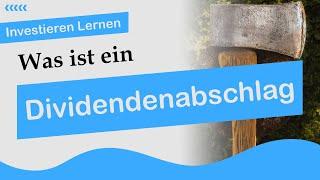 Investieren Lernen

Was ist ein

Dividendenabschlag